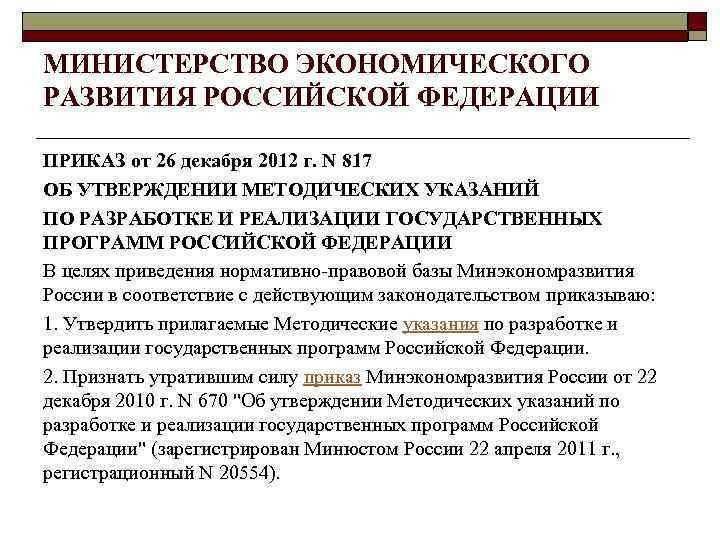 МИНИСТЕРСТВО ЭКОНОМИЧЕСКОГО РАЗВИТИЯ РОССИЙСКОЙ ФЕДЕРАЦИИ

ПРИКАЗ от 26 декабря 2012 г. N 817

ОБ УТВЕРЖДЕНИИ МЕТОДИЧЕСКИХ УКАЗАНИЙ

ПО РАЗРАБОТКЕ И РЕАЛИЗАЦИИ ГОСУДАРСТВЕННЫХ ПРОГРАММ РОССИЙСКОЙ ФЕДЕРАЦИИ

В целях приведения нормативно-правовой базы Минэкономразвития России в соответствие с действующим законодательством приказываю:

1. Утвердить прилагаемые Методические указания по разработке и реализации государственных программ Российской Федерации.

2. Признать утратившим силу приказ Минэкономразвития России от 22 декабря 2010 г. N 670 "Об утверждении Методических указаний по разработке и реализации государственных программ Российской Федерации" (зарегистрирован Минюстом России 22 апреля 2011 г., регистрационный N 20554).